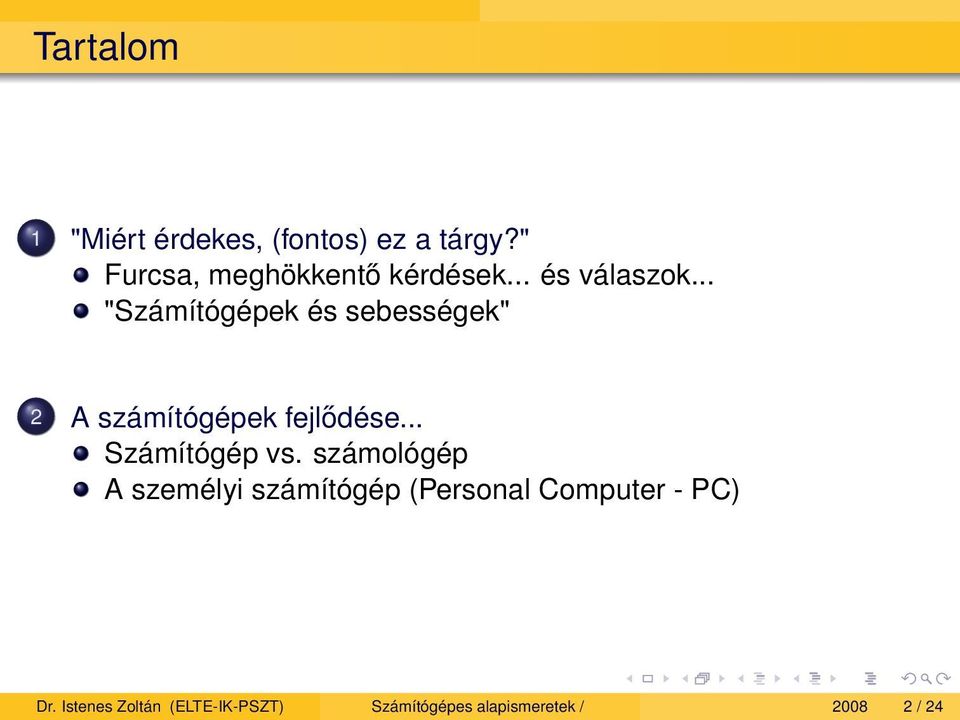 Tartalom

1 "Miért érdekes, (fontos) ez a tárgy?"
Furcsa, meghökkentő kérdések... és válaszok...
"Számítógépek és sebességek"

2 A számítógépek fejlődése...
Számítógép vs. számológép
A személyi számítógép (Personal Computer - PC)

Dr. Istenes Zoltán (ELTE-IK-PSZT) Számítógépes alapismeretek / 2008 2 / 24